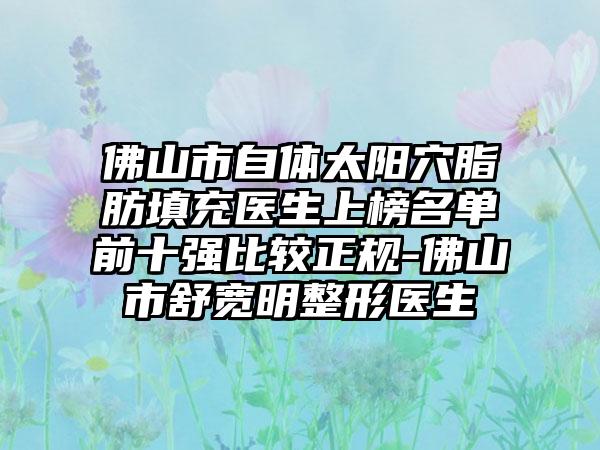 佛山市自体太阳穴脂肪填充医生上榜名单前十强比较正规-佛山市舒宽明整形医生